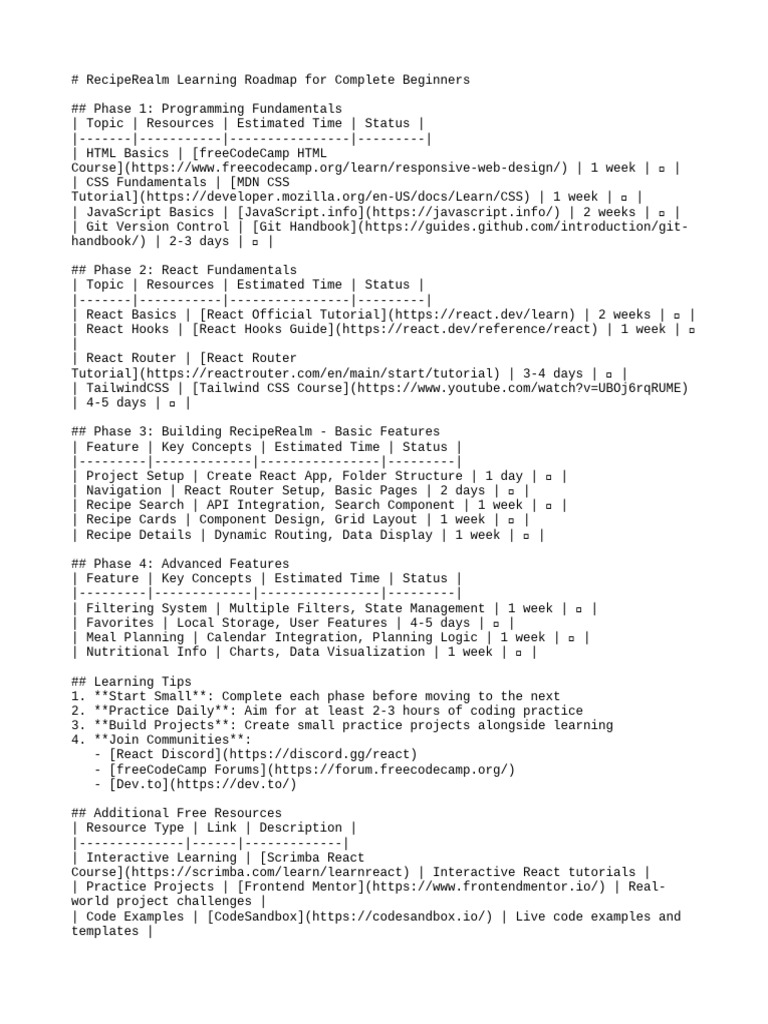 # RecipeRealm Learning Roadmap for Complete Beginners

## Phase 1: Programming Fundamentals
| Topic | Resources | Estimated Time | Status |
|-------|-----------|----------------|---------|
| HTML Basics | [freeCodeCamp HTML Course](https://www.freecodecamp.org/learn/responsive-web-design/) | 1 week | ☐ |
| CSS Fundamentals | [MDN CSS Tutorial](https://developer.mozilla.org/en-US/docs/Learn/CSS) | 1 week | ☐ |
| JavaScript Basics | [JavaScript.info](https://javascript.info/) | 2 weeks | ☐ |
| Git Version Control | [Git Handbook](https://guides.github.com/introduction/git-handbook/) | 2-3 days | ☐ |

## Phase 2: React Fundamentals
| Topic | Resources | Estimated Time | Status |
|-------|-----------|----------------|---------|
| React Basics | [React Official Tutorial](https://react.dev/learn) | 2 weeks | ☐ |
| React Hooks | [React Hooks Guide](https://react.dev/reference/react) | 1 week | ☐ |
| React Router | [React Router Tutorial](https://reactrouter.com/en/main/start/tutorial) | 3-4 days | ☐ |
| TailwindCSS | [Tailwind CSS Course](https://www.youtube.com/watch?v=UBOj6rqRUME) | 4-5 days | ☐ |

## Phase 3: Building RecipeRealm - Basic Features
| Feature | Key Concepts | Estimated Time | Status |
|---------|-------------|----------------|---------|
| Project Setup | Create React App, Folder Structure | 1 day | ☐ |
| Navigation | React Router Setup, Basic Pages | 2 days | ☐ |
| Recipe Search | API Integration, Search Component | 1 week | ☐ |
| Recipe Cards | Component Design, Grid Layout | 1 week | ☐ |
| Recipe Details | Dynamic Routing, Data Display | 1 week | ☐ |

## Phase 4: Advanced Features
| Feature | Key Concepts | Estimated Time | Status |
|---------|-------------|----------------|---------|
| Filtering System | Multiple Filters, State Management | 1 week | ☐ |
| Favorites | Local Storage, User Features | 4-5 days | ☐ |
| Meal Planning | Calendar Integration, Planning Logic | 1 week | ☐ |
| Nutritional Info | Charts, Data Visualization | 1 week | ☐ |

## Learning Tips
1. **Start Small**: Complete each phase before moving to the next
2. **Practice Daily**: Aim for at least 2-3 hours of coding practice
3. **Build Projects**: Create small practice projects alongside learning
4. **Join Communities**:
   - [React Discord](https://discord.gg/react)
   - [freeCodeCamp Forums](https://forum.freecodecamp.org/)
   - [Dev.to](https://dev.to/)

## Additional Free Resources
| Resource Type | Link | Description |
|--------------|------|-------------|
| Interactive Learning | [Scrimba React Course](https://scrimba.com/learn/learnreact) | Interactive React tutorials |
| Practice Projects | [Frontend Mentor](https://www.frontendmentor.io/) | Real-world project challenges |
| Code Examples | [CodeSandbox](https://codesandbox.io/) | Live code examples and templates |